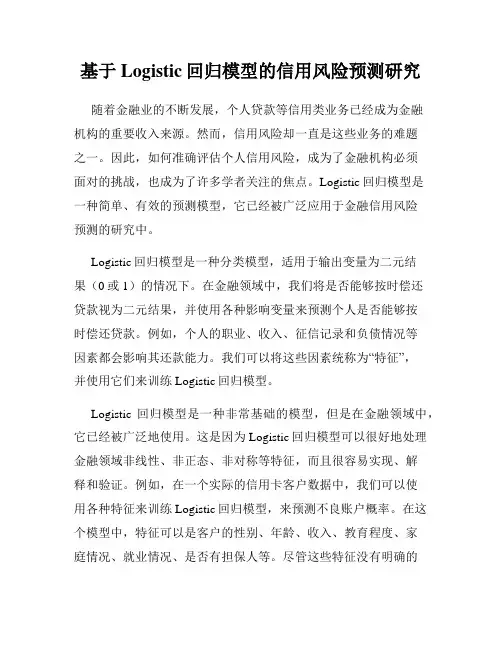 基于 Logistic 回归模型的信用风险预测研究

随着金融业的不断发展，个人贷款等信用类业务已经成为金融机构的重要收入来源。然而，信用风险却一直是这些业务的难题之一。因此，如何准确评估个人信用风险，成为了金融机构必须面对的挑战，也成为了许多学者关注的焦点。Logistic 回归模型是一种简单、有效的预测模型，它已经被广泛应用于金融信用风险预测的研究中。

Logistic 回归模型是一种分类模型，适用于输出变量为二元结果（0 或 1）的情况下。在金融领域中，我们将是否能够按时偿还贷款视为二元结果，并使用各种影响变量来预测个人是否能够按时偿还贷款。例如，个人的职业、收入、征信记录和负债情况等因素都会影响其还款能力。我们可以将这些因素统称为“特征”，并使用它们来训练 Logistic 回归模型。

Logistic 回归模型是一种非常基础的模型，但是在金融领域中，它已经被广泛地使用。这是因为 Logistic 回归模型可以很好地处理金融领域非线性、非正态、非对称等特征，而且很容易实现、解释和验证。例如，在一个实际的信用卡客户数据中，我们可以使用各种特征来训练 Logistic 回归模型，来预测不良账户概率。在这个模型中，特征可以是客户的性别、年龄、收入、教育程度、家庭情况、就业情况、是否有担保人等。尽管这些特征没有明确的